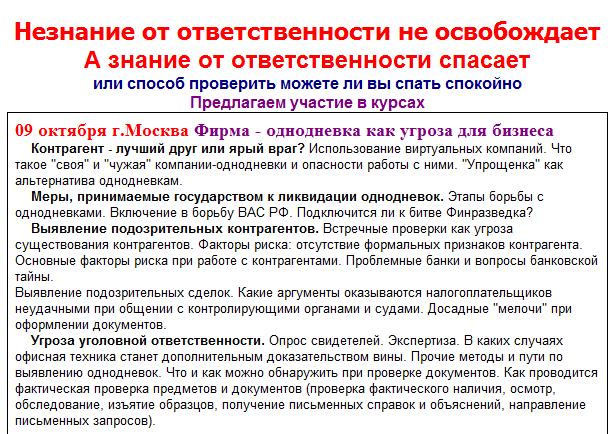 Незнание от ответственности не освобождает
А знание от ответственности спасает
или способ проверить можете ли вы спать спокойно
Предлагаем участие в курсах

09 октября г.Москва Фирма - однодневка как угроза для бизнеса

Контрагент - лучший друг или ярый враг? Использование виртуальных компаний. Что такое "своя" и "чужая" компании-однодневки и опасности работы с ними. "Упрощенка" как альтернатива однодневкам.

Меры, принимаемые государством к ликвидации однодневок. Этапы борьбы с однодневками. Включение в борьбу ВАС РФ. Подключится ли к битве Финразведка?

Выявление подозрительных контрагентов. Встречные проверки как угроза существования контрагентов. Факторы риска: отсутствие формальных признаков контрагента. Основные факторы риска при работе с контрагентами. Проблемные банки и вопросы банковской тайны.

Выявление подозрительных сделок. Какие аргументы оказываются налогоплательщиков неудачными при общении с контролирующими органами и судами. Досадные "мелочи" при оформлении документов.

Угроза уголовной ответственности. Опрос свидетелей. Экспертиза. В каких случаях офисная техника станет дополнительным доказательством вины. Прочие методы и пути по выявлению однодневок. Что и как можно обнаружить при проверке документов. Как проводится фактическая проверка предметов и документов (проверка фактического наличия, осмотр, обследование, изъятие образцов, получение письменных справок и объяснений, направление письменных запросов).